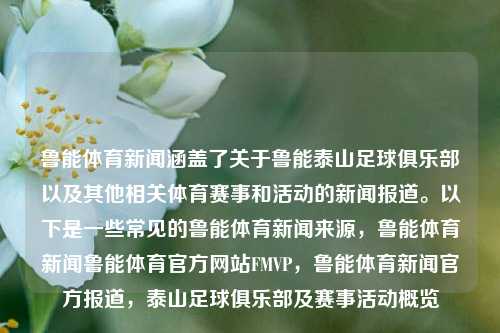 鲁能体育新闻涵盖了关于鲁能泰山足球俱乐部以及其他相关体育赛事和活动的新闻报道。以下是一些常见的鲁能体育新闻来源，鲁能体育新闻鲁能体育官方网站FMVP，鲁能体育新闻官方报道，泰山足球俱乐部及赛事活动概览